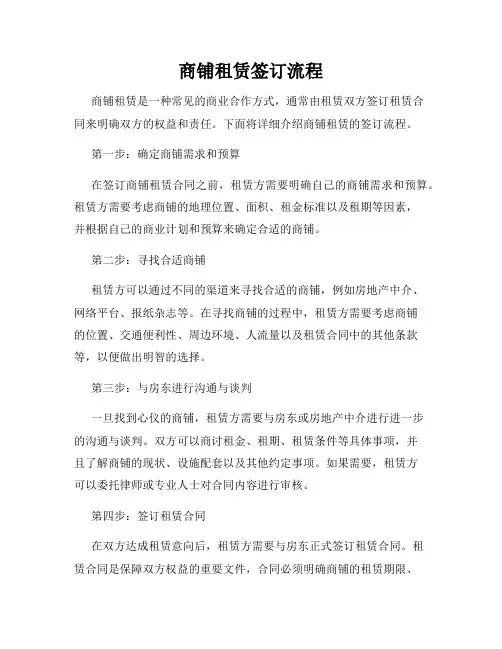 商铺租赁签订流程

商铺租赁是一种常见的商业合作方式，通常由租赁双方签订租赁合同来明确双方的权益和责任。下面将详细介绍商铺租赁的签订流程。

第一步：确定商铺需求和预算

在签订商铺租赁合同之前，租赁方需要明确自己的商铺需求和预算。租赁方需要考虑商铺的地理位置、面积、租金标准以及租期等因素，并根据自己的商业计划和预算来确定合适的商铺。

第二步：寻找合适商铺

租赁方可以通过不同的渠道来寻找合适的商铺，例如房地产中介、网络平台、报纸杂志等。在寻找商铺的过程中，租赁方需要考虑商铺的位置、交通便利性、周边环境、人流量以及租赁合同中的其他条款等，以便做出明智的选择。

第三步：与房东进行沟通与谈判

一旦找到心仪的商铺，租赁方需要与房东或房地产中介进行进一步的沟通与谈判。双方可以商讨租金、租期、租赁条件等具体事项，并且了解商铺的现状、设施配套以及其他约定事项。如果需要，租赁方可以委托律师或专业人士对合同内容进行审核。

第四步：签订租赁合同

在双方达成租赁意向后，租赁方需要与房东正式签订租赁合同。租赁合同是保障双方权益的重要文件，合同必须明确商铺的租赁期限、